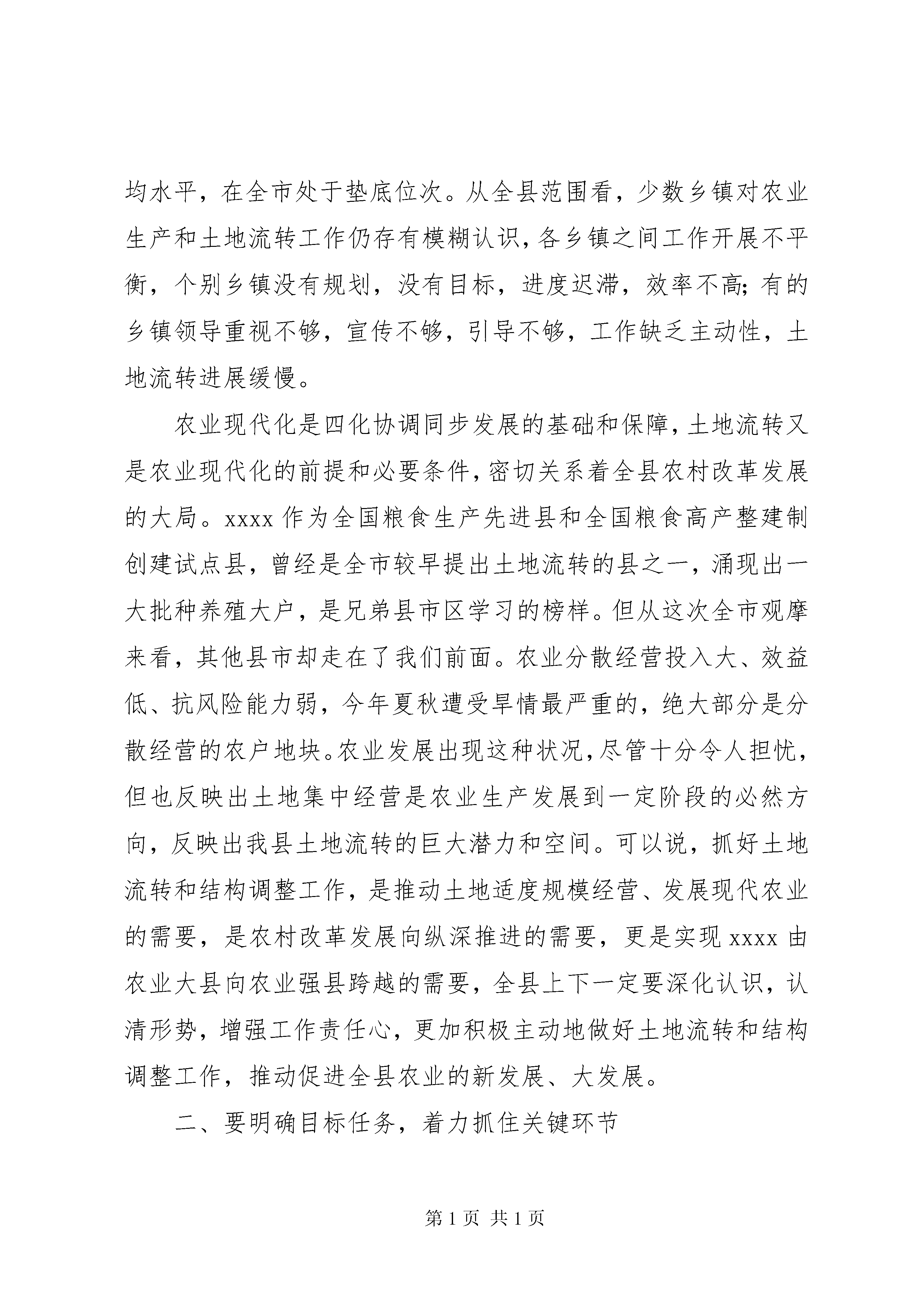 均水平，在全市处于垫底位次。从全县范围看，少数乡镇对农业生产和土地流转工作仍存有模糊认识，各乡镇之间工作开展不平衡，个别乡镇没有规划，没有目标，进度迟滞，效率不高;有的乡镇领导重视不够，宣传不够，引导不够，工作缺乏主动性，土地流转进展缓慢。

农业现代化是四化协调同步发展的基础和保障，土地流转又是农业现代化的前提和必要条件，密切关系着全县农村改革发展的大局。xxxx 作为全国粮食生产先进县和全国粮食高产整建制创建试点县，曾经是全市较早提出土地流转的县之一，涌现出一大批种养殖大户，是兄弟县市区学习的榜样。但从这次全市观摩来看，其他县市却走在了我们前面。农业分散经营投入大、效益低、抗风险能力弱，今年夏秋遭受旱情最严重的，绝大部分是分散经营的农户地块。农业发展出现这种状况，尽管十分令人担忧，但也反映出土地集中经营是农业生产发展到一定阶段的必然方向，反映出我县土地流转的巨大潜力和空间。可以说，抓好土地流转和结构调整工作，是推动土地适度规模经营、发展现代农业的需要，是农村改革发展向纵深推进的需要，更是实现 xxxx 由农业大县向农业强县跨越的需要，全县上下一定要深化认识，认清形势，增强工作责任心，更加积极主动地做好土地流转和结构调整工作，推动促进全县农业的新发展、大发展。

二、要明确目标任务，着力抓住关键环节

第 1 页 共 1 页